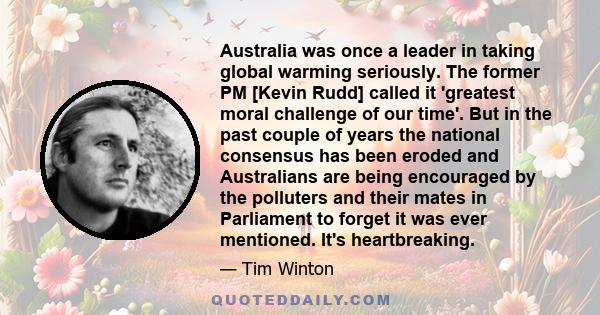 Australia was once a leader in taking global warming seriously. The former PM [Kevin Rudd] called it 'greatest moral challenge of our time'. But in the past couple of years the national consensus has been eroded and Australians are being encouraged by the polluters and their mates in Parliament to forget it was ever mentioned. It's heartbreaking.

— Tim Winton

QUOTEDDAILY.COM